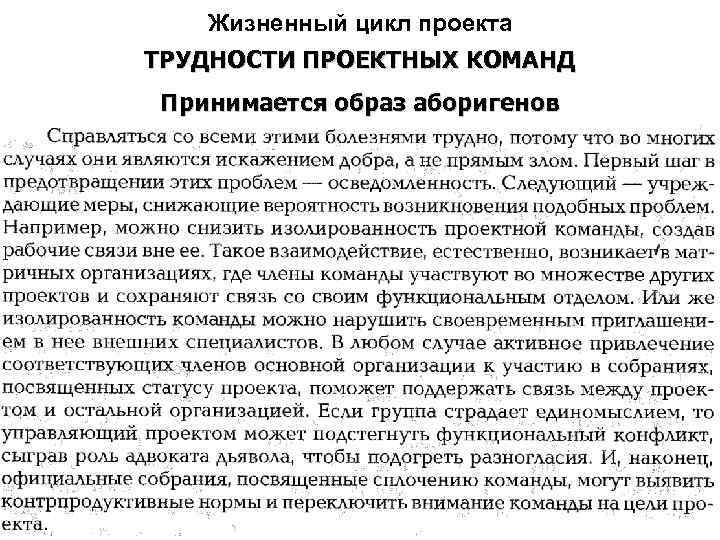 Жизненный цикл проекта

ТРУДНОСТИ ПРОЕКТНЫХ КОМАНД

Принимается образ аборигенов

Справляться со всеми этими болезнями трудно, потому что во многих случаях они являются искажением добра, а не прямым злом. Первый шаг в предотвращении этих проблем — осведомленность. Следующий — упреждающие меры, снижающие вероятность возникновения подобных проблем. Например, можно снизить изолированность проектной команды, создав рабочие связи вне ее. Такое взаимодействие, естественно, возникает в матричных организациях, где члены команды участвуют во множестве других проектов и сохраняют связь со своим функциональным отделом. Или же изолированность команды можно нарушить своевременным приглашением в нее внешних специалистов. В любом случае активное привлечение соответствующих членов основной организации к участию в собраниях, посвященных статусу проекта, поможет поддержать связь между проектом и остальной организацией. Если группа страдает единомыслием, то управляющий проектом может подстегнуть функциональный конфликт, сыграв роль адвоката дьявола, чтобы подогреть разногласия. И, наконец, официальные собрания, посвященные сплочению команды, могут выявить контрпродуктивные нормы и переключить внимание команды на цели проекта.